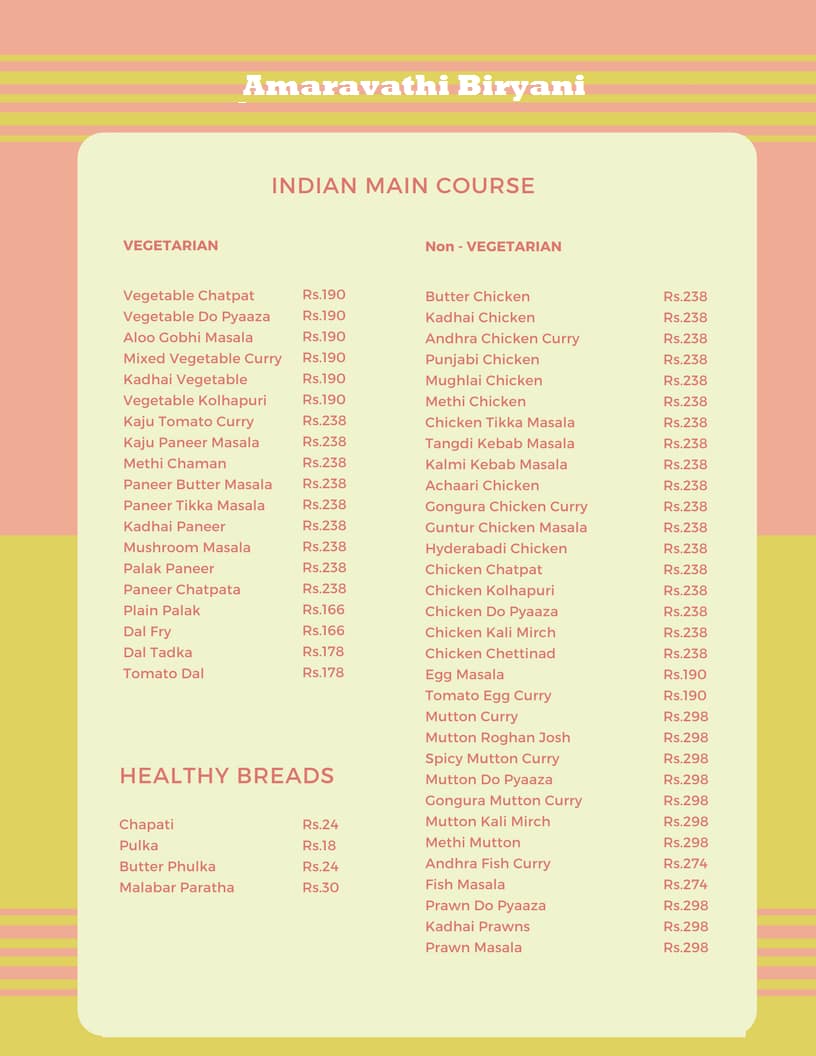 Amaravathi Biryani

INDIAN MAIN COURSE

VEGETARIAN

Vegetable Chatpat Rs.190
Vegetable Do Pyaaza Rs.190
Aloo Gobhi Masala Rs.190
Mixed Vegetable Curry Rs.190
Kadhai Vegetable Rs.190
Vegetable Kolhapuri Rs.190
Kaju Tomato Curry Rs.238
Kaju Paneer Masala Rs.238
Methi Chaman Rs.238
Paneer Butter Masala Rs.238
Paneer Tikka Masala Rs.238
Kadhai Paneer Rs.238
Mushroom Masala Rs.238
Palak Paneer Rs.238
Paneer Chatpata Rs.238
Plain Palak Rs.166
Dal Fry Rs.166
Dal Tadka Rs.178
Tomato Dal Rs.178

HEALTHY BREADS

Chapati Rs.24
Pulka Rs.18
Butter Phulka Rs.24
Malabar Paratha Rs.30

Non - VEGETARIAN

Butter Chicken Rs.238
Kadhai Chicken Rs.238
Andhra Chicken Curry Rs.238
Punjabi Chicken Rs.238
Mughlai Chicken Rs.238
Methi Chicken Rs.238
Chicken Tikka Masala Rs.238
Tangdi Kebab Masala Rs.238
Kalmi Kebab Masala Rs.238
Achaari Chicken Rs.238
Gongura Chicken Curry Rs.238
Guntur Chicken Masala Rs.238
Hyderabadi Chicken Rs.238
Chicken Chatpat Rs.238
Chicken Kolhapuri Rs.238
Chicken Do Pyaaza Rs.238
Chicken Kali Mirch Rs.238
Chicken Chettinad Rs.238
Egg Masala Rs.190
Tomato Egg Curry Rs.190
Mutton Curry Rs.298
Mutton Roghan Josh Rs.298
Spicy Mutton Curry Rs.298
Mutton Do Pyaaza Rs.298
Gongura Mutton Curry Rs.298
Mutton Kali Mirch Rs.298
Methi Mutton Rs.298
Andhra Fish Curry Rs.274
Fish Masala Rs.274
Prawn Do Pyaaza Rs.298
Kadhai Prawns Rs.298
Prawn Masala Rs.298